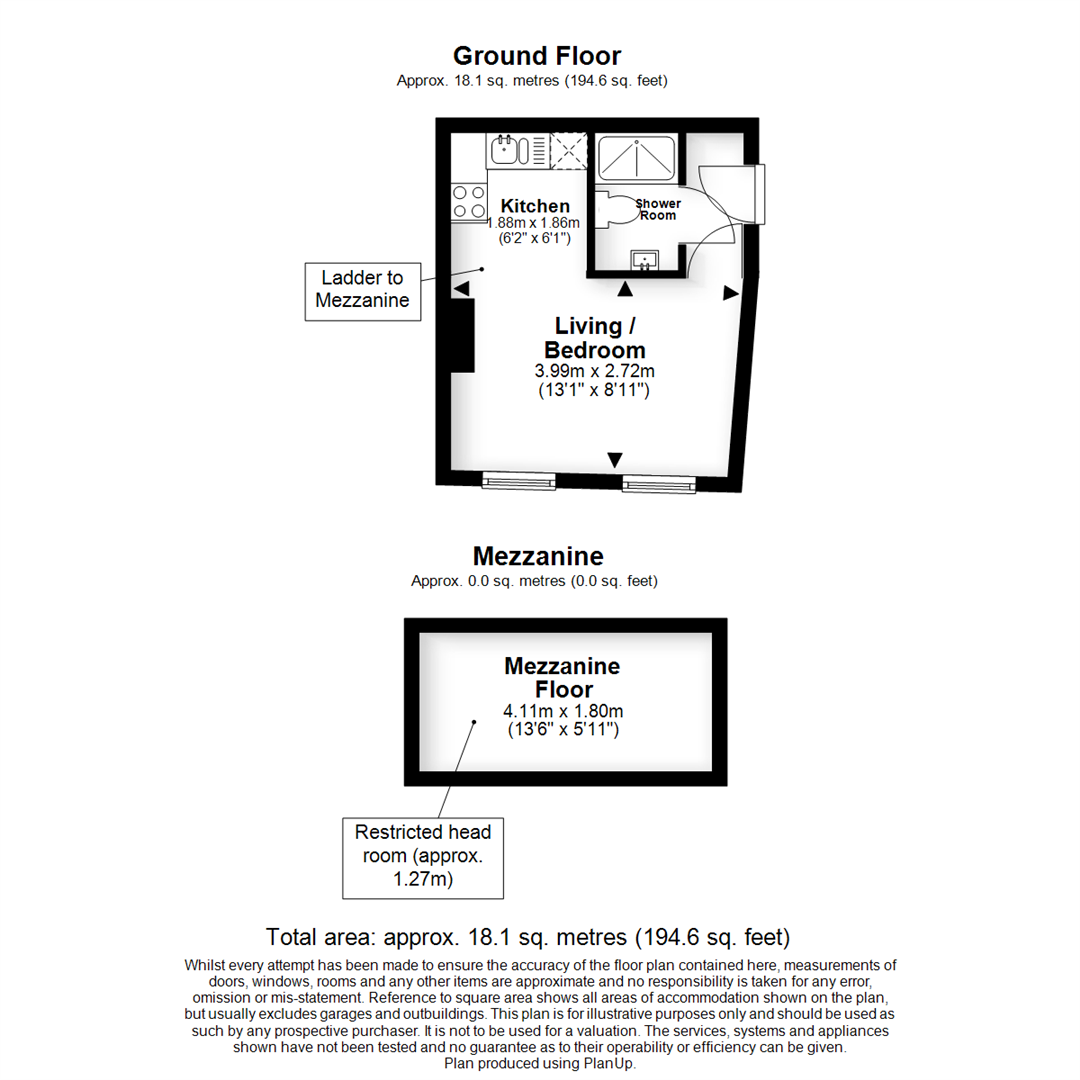 Ground Floor
Approx. 18.1 sq. metres (194.6 sq. feet)

Kitchen
1.88m x 1.86m
(6'2" x 6'1")

Shower Room

Ladder to Mezzanine

Living / Bedroom
3.99m x 2.72m
(13'1" x 8'11")

Mezzanine
Approx. 0.0 sq. metres (0.0 sq. feet)

Mezzanine Floor
4.11m x 1.80m
(13'6" x 5'11")

Restricted head room (approx. 1.27m)

Total area: approx. 18.1 sq. metres (194.6 sq. feet)
Whilst every attempt has been made to ensure the accuracy of the floor plan contained here, measurements of doors, windows, rooms and any other items are approximate and no responsibility is taken for any error, omission or mis-statement. Reference to square area shows all areas of accommodation shown on the plan, but usually excludes garages and outbuildings. This plan is for illustrative purposes only and should be used as such by any prospective purchaser. It is not to be used for a valuation. The services, systems and appliances shown have not been tested and no guarantee as to their operability or efficiency can be given.
Plan produced using PlanUp.